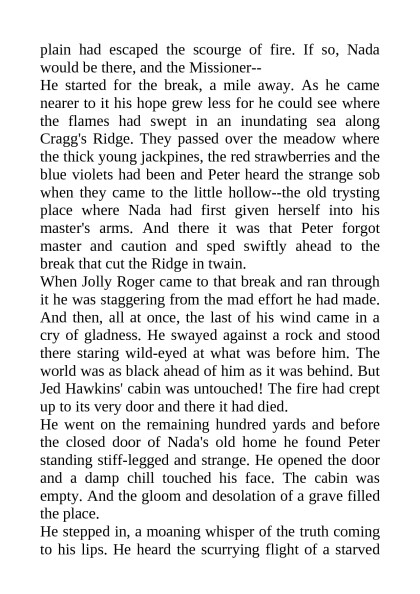 plain had escaped the scourge of fire. If so, Nada would be there, and the Missioner--
He started for the break, a mile away. As he came nearer to it his hope grew less for he could see where the flames had swept in an inundating sea along Cragg's Ridge. They passed over the meadow where the thick young jackpines, the red strawberries and the blue violets had been and Peter heard the strange sob when they came to the little hollow--the old trysting place where Nada had first given herself into his master's arms. And there it was that Peter forgot master and caution and sped swiftly ahead to the break that cut the Ridge in twain.
When Jolly Roger came to that break and ran through it he was staggering from the mad effort he had made. And then, all at once, the last of his wind came in a cry of gladness. He swayed against a rock and stood there staring wild-eyed at what was before him. The world was as black ahead of him as it was behind. But Jed Hawkins' cabin was untouched! The fire had crept up to its very door and there it had died.
He went on the remaining hundred yards and before the closed door of Nada's old home he found Peter standing stiff-legged and strange. He opened the door and a damp chill touched his face. The cabin was empty. And the gloom and desolation of a grave filled the place.
He stepped in, a moaning whisper of the truth coming to his lips. He heard the scurrying flight of a starved